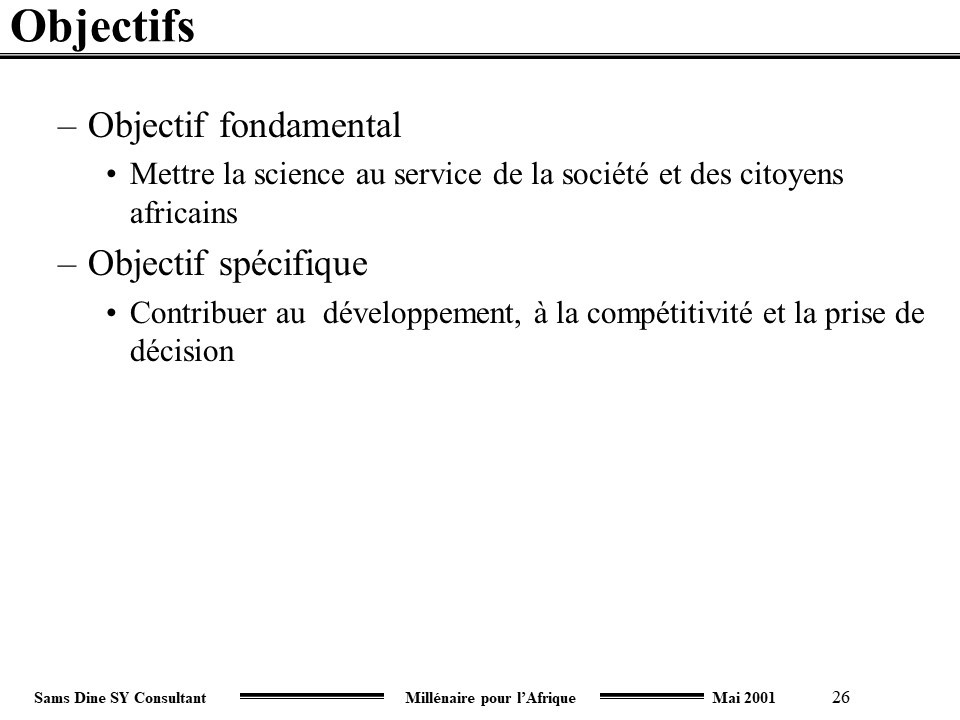 Objectifs

– Objectif fondamental

• Mettre la science au service de la société et des citoyens africains

– Objectif spécifique

• Contribuer au développement, à la compétitivité et la prise de décision

Sams Dine SY Consultant Millénaire pour l'Afrique Mai 2001 26